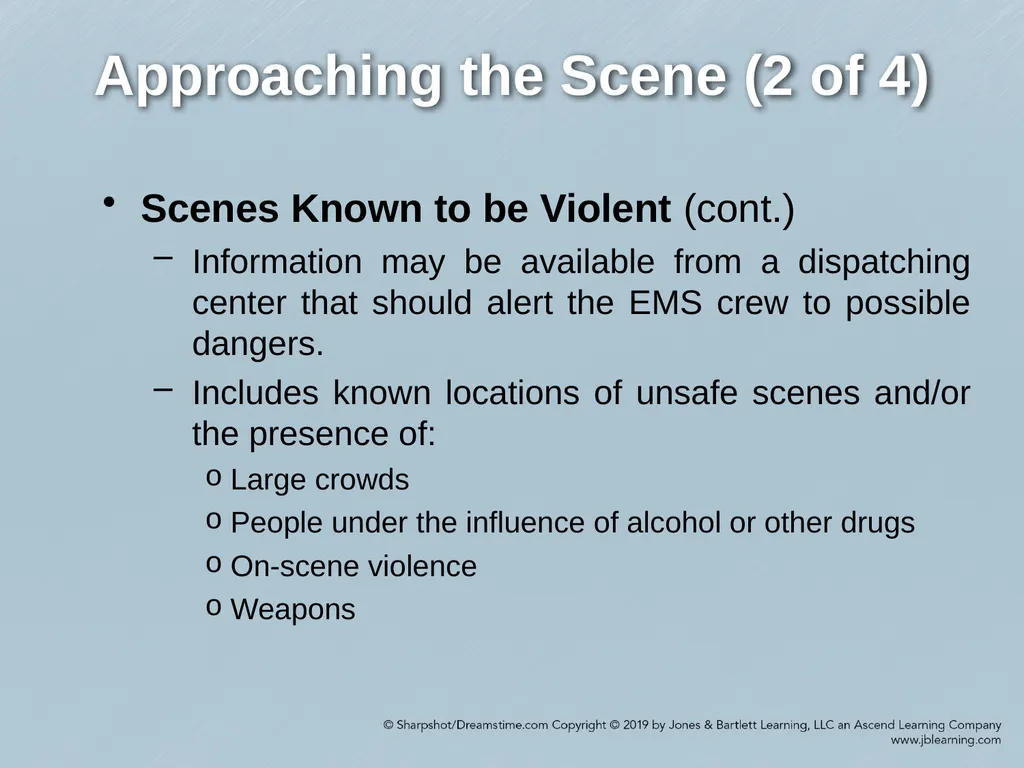 Approaching the Scene (2 of 4)

• Scenes Known to be Violent (cont.)

– Information may be available from a dispatching center that should alert the EMS crew to possible dangers.

– Includes known locations of unsafe scenes and/or the presence of:

o Large crowds

o People under the influence of alcohol or other drugs

o On-scene violence

o Weapons

© Sharpshot/Dreamstime.com Copyright © 2019 by Jones & Bartlett Learning, LLC an Ascend Learning Company
www.jblearning.com